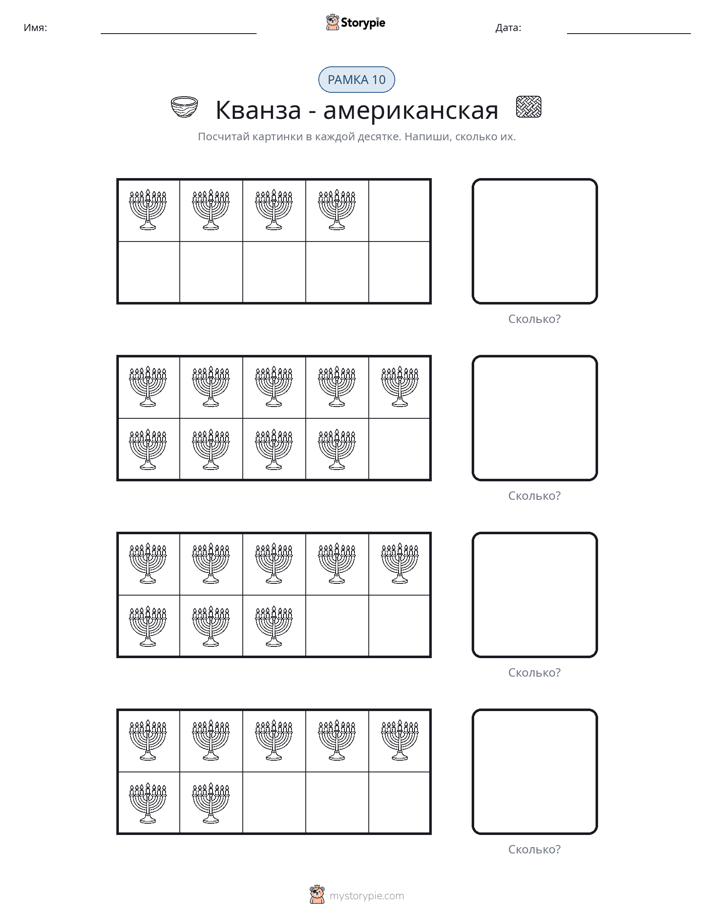 Имя: ____ Storypie Дата: ____

РАМКА 10

Кванза - американская

Посчитай картинки в каждой десятке. Напиши, сколько их.

Сколько?

Сколько?

Сколько?

Сколько?

mystorypie.com